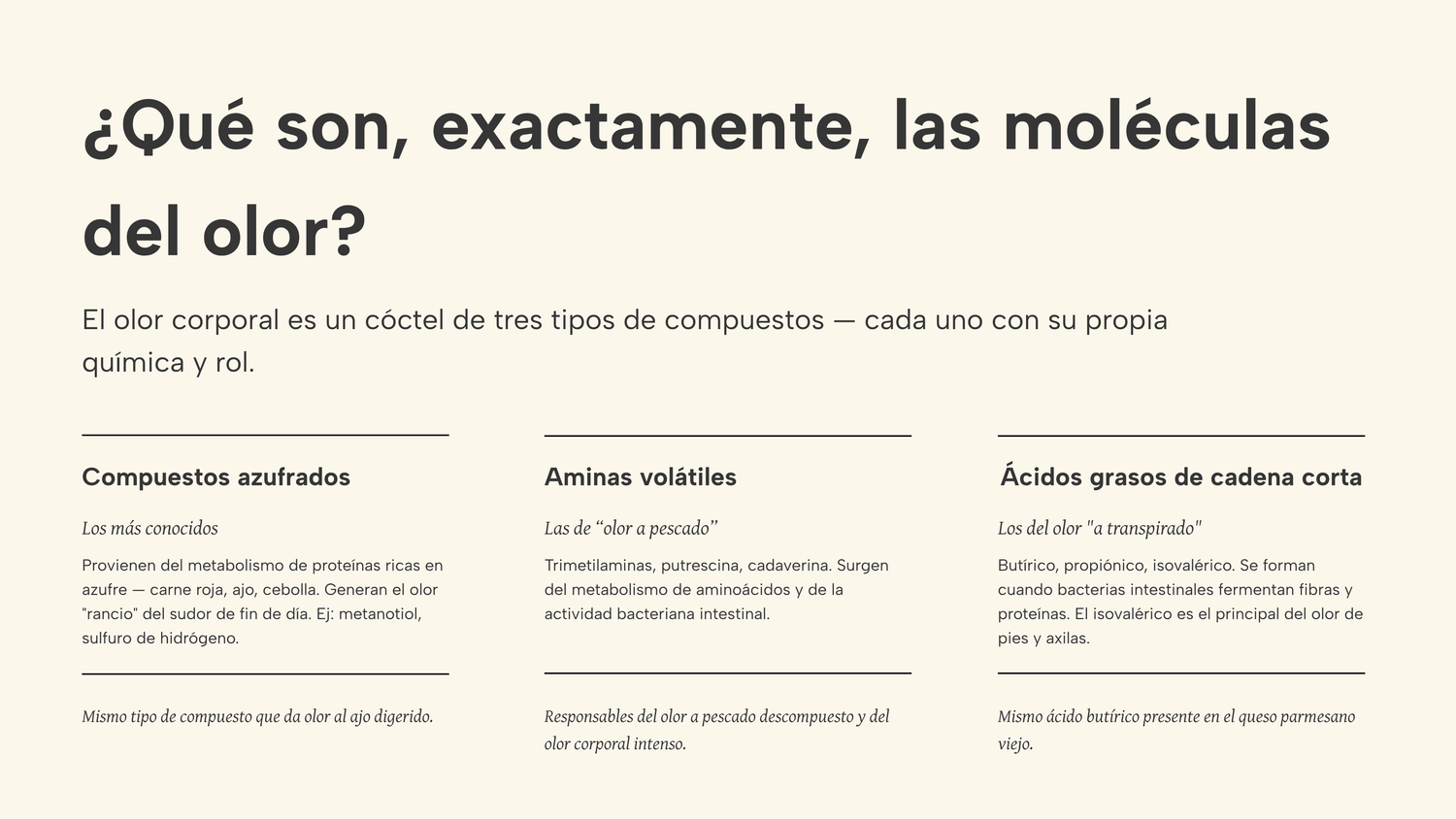 ¿Qué son, exactamente, las moléculas del olor?

El olor corporal es un cóctel de tres tipos de compuestos — cada uno con su propia química y rol.

Compuestos azufrados

Los más conocidos

Provienen del metabolismo de proteínas ricas en azufre — carne roja, ajo, cebolla. Generan el olor "rancio" del sudor de fin de día. Ej: metanotiol, sulfuro de hidrógeno.

Mismo tipo de compuesto que da olor al ajo digerido.

Aminas volátiles

Las de "olor a pescado"

Trimetilaminas, putrescina, cadaverina. Surgen del metabolismo de aminoácidos y de la actividad bacteriana intestinal.

Responsables del olor a pescado descompuesto y del olor corporal intenso.

Ácidos grasos de cadena corta

Los del olor "a transpirado"

Butírico, propiónico, isovalérico. Se forman cuando bacterias intestinales fermentan fibras y proteínas. El isovalérico es el principal del olor de pies y axilas.

Mismo ácido butírico presente en el queso parmesano viejo.